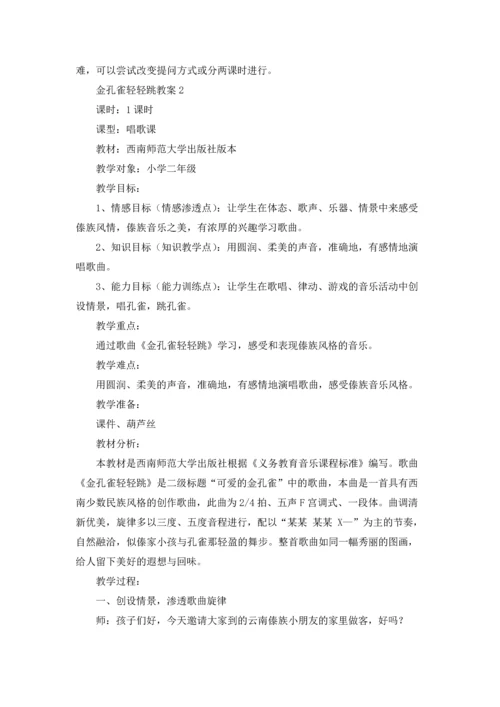 难，可以尝试改变提问方式或分两课时进行。

金孔雀轻轻跳教案 2

课时：1 课时

课型：唱歌课

教材：西南师范大学出版社版本

教学对象：小学二年级

教学目标：

1、情感目标（情感渗透点）：让学生在体态、歌声、乐器、情景中来感受傣族风情，傣族音乐之美，有浓厚的兴趣学习歌曲。

2、知识目标（知识教学点）：用圆润、柔美的声音，准确地，有感情地演唱歌曲。

3、能力目标（能力训练点）：让学生在歌唱、律动、游戏的音乐活动中创设情景，唱孔雀，跳孔雀。

教学重点：

通过歌曲《金孔雀轻轻跳》学习，感受和表现傣族风格的音乐。

教学难点：

用圆润、柔美的声音，准确地，有感情地演唱歌曲，感受傣族音乐风格。

教学准备：

课件、葫芦丝

教材分析：

本教材是西南师范大学出版社根据《义务教育音乐课程标准》编写。歌曲《金孔雀轻轻跳》是二级标题“可爱的金孔雀”中的歌曲，本曲是一首具有西南少数民族风格的创作歌曲，此曲为 2/4 拍、五声 F 宫调式、一段体。曲调清新优美，旋律多以三度、五度音程进行，配以“某某 某某 X—”为主的节奏，自然融洽，似傣家小孩与孔雀那轻盈的舞步。整首歌曲如同一幅秀丽的图画，给人留下美好的遐想与回味。

教学过程：

一、创设情景，渗透歌曲旋律

师：孩子们好，今天邀请大家到的云南傣族小朋友的家里做客，好吗？